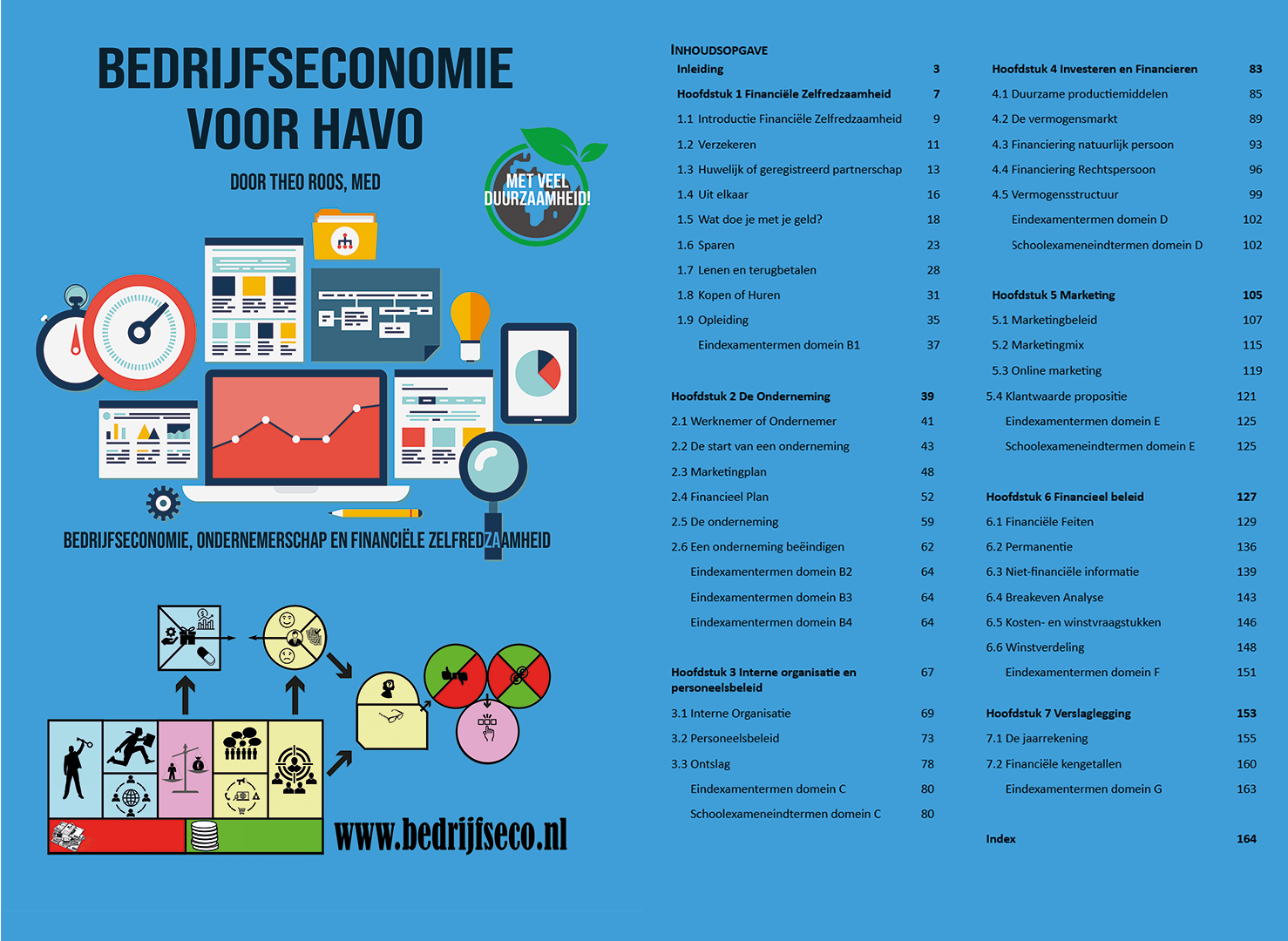 BEDRIJFSECONOMIE
VOOR HAVO

DOOR THEO ROOS, MED

MET VEEL
DUURZAAMHEID!

BEDRIJFSECONOMIE, ONDERNEMERSCHAP EN FINANCIËLE ZELFREDZAAMHEID

www.bedrijfseco.nl

INHOUDSOPGAVE
Inleiding 3
Hoofdstuk 1 Financiële Zelfredzaamheid 7
1.1 Introductie Financiële Zelfredzaamheid 9
1.2 Verzekeren 11
1.3 Huwelijk of geregistreerd partnerschap 13
1.4 Uit elkaar 16
1.5 Wat doe je met je geld? 18
1.6 Sparen 23
1.7 Lenen en terugbetalen 28
1.8 Kopen of Huren 31
1.9 Opleiding 35
Eindexamentermen domein B1 37

Hoofdstuk 2 De Onderneming 39
2.1 Werknemer of Ondernemer 41
2.2 De start van een onderneming 43
2.3 Marketingplan 48
2.4 Financieel Plan 52
2.5 De onderneming 59
2.6 Een onderneming beëindigen 62
Eindexamentermen domein B2 64
Eindexamentermen domein B3 64
Eindexamentermen domein B4 64

Hoofdstuk 3 Interne organisatie en personeelsbeleid 67
3.1 Interne Organisatie 69
3.2 Personeelsbeleid 73
3.3 Ontslag 78
Eindexamentermen domein C 80
Schoolexameneindtermen domein C 80

Hoofdstuk 4 Investeren en Financieren 83
4.1 Duurzame productiemiddelen 85
4.2 De vermogensmarkt 89
4.3 Financiering natuurlijk persoon 93
4.4 Financiering Rechtspersoon 96
4.5 Vermogensstructuur 99
Eindexamentermen domein D 102
Schoolexameneindtermen domein D 102

Hoofdstuk 5 Marketing 105
5.1 Marketingbeleid 107
5.2 Marketingmix 115
5.3 Online marketing 119
5.4 Klantwaarde propositie 121
Eindexamentermen domein E 125
Schoolexameneindtermen domein E 125

Hoofdstuk 6 Financieel beleid 127
6.1 Financiële Feiten 129
6.2 Permanentie 136
6.3 Niet-financiële informatie 139
6.4 Breakeven Analyse 143
6.5 Kosten- en winstvraagstukken 146
6.6 Winstverdeling 148
Eindexamentermen domein F 151

Hoofdstuk 7 Verslaglegging 153
7.1 De jaarrekening 155
7.2 Financiële kengetallen 160
Eindexamentermen domein G 163

Index 164